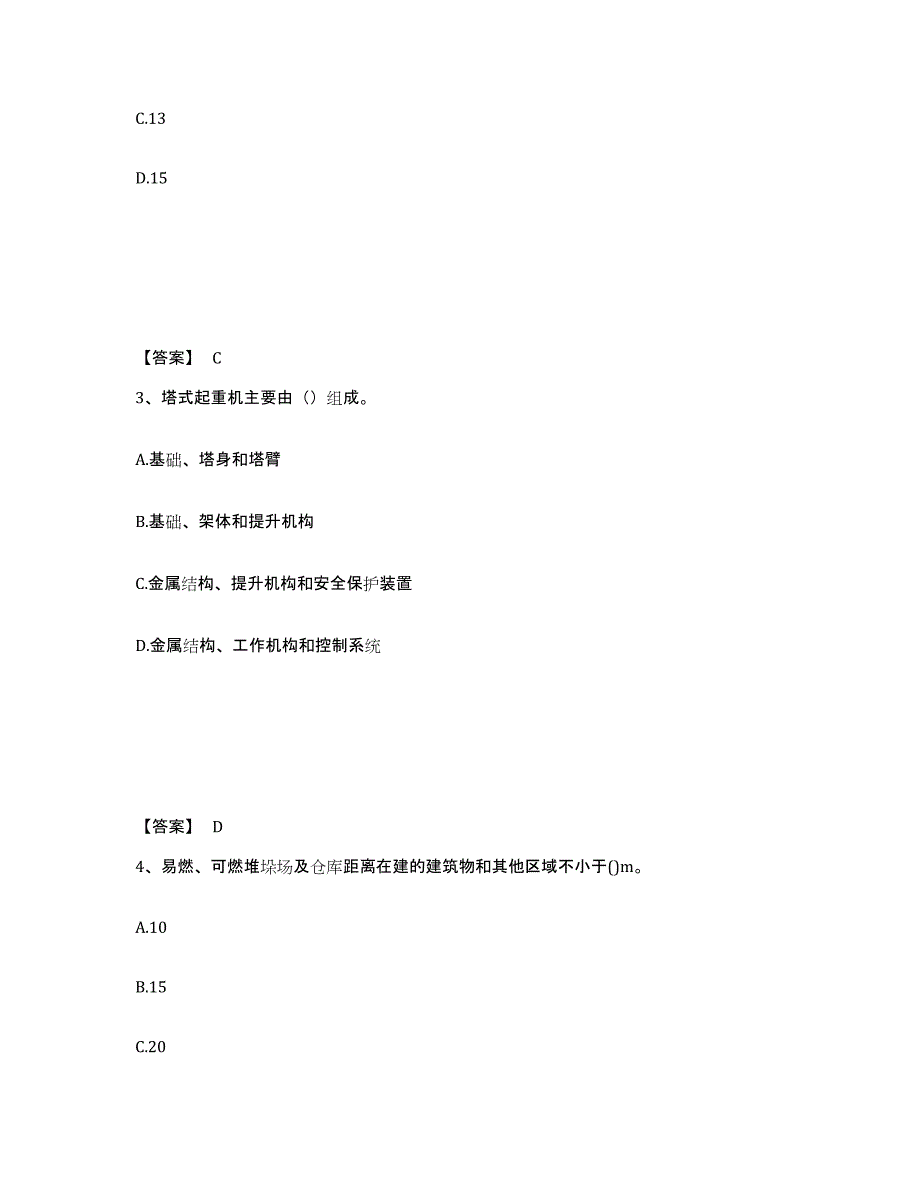 C.13

D.15

【答案】 C

3、塔式起重机主要由（）组成。

A.基础、塔身和塔臂

B.基础、架体和提升机构

C.金属结构、提升机构和安全保护装置

D.金属结构、工作机构和控制系统

【答案】 D

4、易燃、可燃堆垛场及仓库距离在建的建筑物和其他区域不小于()m。

A.10

B.15

C.20